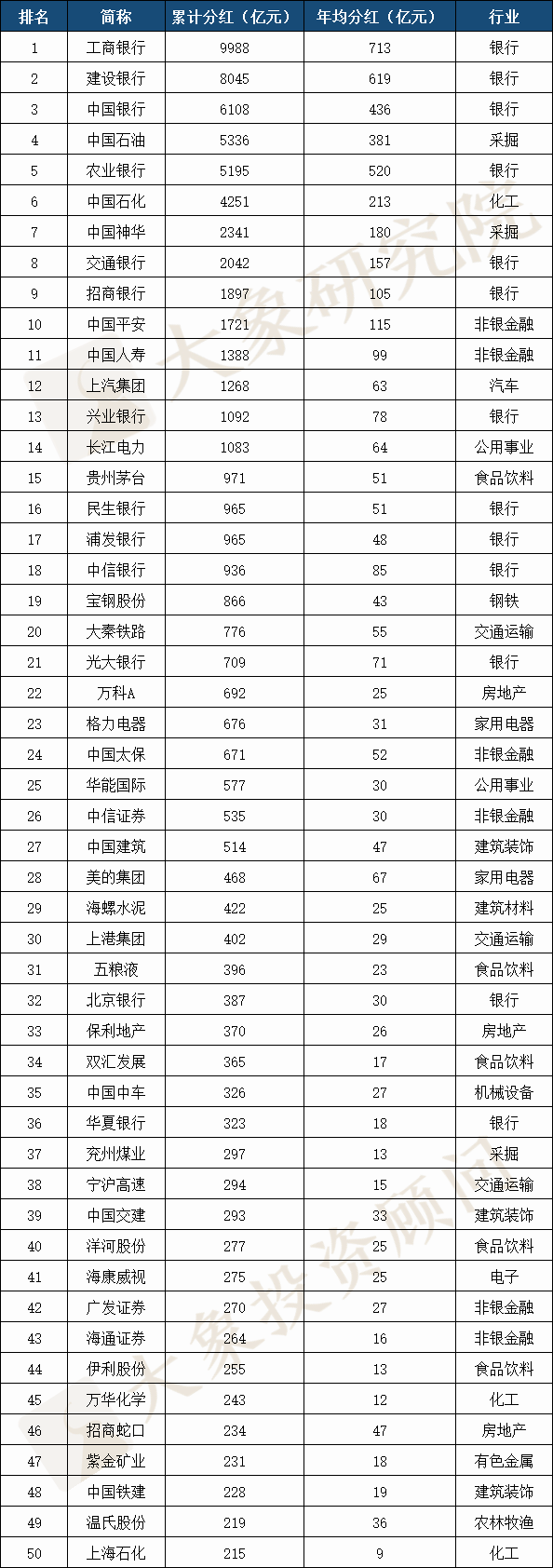 | 排名 | 简称 | 累计分红（亿元） | 年均分红（亿元） | 行业 |
|---|---|---|---|---|
| 1 | 工商银行 | 9988 | 713 | 银行 |
| 2 | 建设银行 | 8045 | 619 | 银行 |
| 3 | 中国银行 | 6108 | 436 | 银行 |
| 4 | 中国石油 | 5336 | 381 | 采掘 |
| 5 | 农业银行 | 5195 | 520 | 银行 |
| 6 | 中国石化 | 4251 | 213 | 化工 |
| 7 | 中国神华 | 2341 | 180 | 采掘 |
| 8 | 交通银行 | 2042 | 157 | 银行 |
| 9 | 招商银行 | 1897 | 105 | 银行 |
| 10 | 中国平安 | 1721 | 115 | 非银金融 |
| 11 | 中国人寿 | 1388 | 99 | 非银金融 |
| 12 | 上汽集团 | 1268 | 63 | 汽车 |
| 13 | 兴业银行 | 1092 | 78 | 银行 |
| 14 | 长江电力 | 1083 | 64 | 公用事业 |
| 15 | 贵州茅台 | 971 | 51 | 食品饮料 |
| 16 | 民生银行 | 965 | 51 | 银行 |
| 17 | 浦发银行 | 965 | 48 | 银行 |
| 18 | 中信银行 | 936 | 85 | 银行 |
| 19 | 宝钢股份 | 866 | 43 | 钢铁 |
| 20 | 大秦铁路 | 776 | 55 | 交通运输 |
| 21 | 光大银行 | 709 | 71 | 银行 |
| 22 | 万科A | 692 | 25 | 房地产 |
| 23 | 格力电器 | 676 | 31 | 家用电器 |
| 24 | 中国太保 | 671 | 52 | 非银金融 |
| 25 | 华能国际 | 577 | 30 | 公用事业 |
| 26 | 中信证券 | 535 | 30 | 非银金融 |
| 27 | 中国建筑 | 514 | 47 | 建筑装饰 |
| 28 | 美的集团 | 468 | 67 | 家用电器 |
| 29 | 海螺水泥 | 422 | 25 | 建筑材料 |
| 30 | 上港集团 | 402 | 29 | 交通运输 |
| 31 | 五粮液 | 396 | 23 | 食品饮料 |
| 32 | 北京银行 | 387 | 30 | 银行 |
| 33 | 保利地产 | 370 | 26 | 房地产 |
| 34 | 双汇发展 | 365 | 17 | 食品饮料 |
| 35 | 中国中车 | 326 | 27 | 机械设备 |
| 36 | 华夏银行 | 323 | 18 | 银行 |
| 37 | 兖州煤业 | 297 | 13 | 采掘 |
| 38 | 宁沪高速 | 294 | 15 | 交通运输 |
| 39 | 中国交建 | 293 | 33 | 建筑装饰 |
| 40 | 洋河股份 | 277 | 25 | 食品饮料 |
| 41 | 海康威视 | 275 | 25 | 电子 |
| 42 | 广发证券 | 270 | 27 | 非银金融 |
| 43 | 海通证券 | 264 | 16 | 非银金融 |
| 44 | 伊利股份 | 255 | 13 | 食品饮料 |
| 45 | 万华化学 | 243 | 12 | 化工 |
| 46 | 招商蛇口 | 234 | 47 | 房地产 |
| 47 | 紫金矿业 | 231 | 18 | 有色金属 |
| 48 | 中国铁建 | 228 | 19 | 建筑装饰 |
| 49 | 温氏股份 | 219 | 36 | 农林牧渔 |
| 50 | 上海石化 | 215 | 9 | 化工 |

大象研究院
大象投资顾问